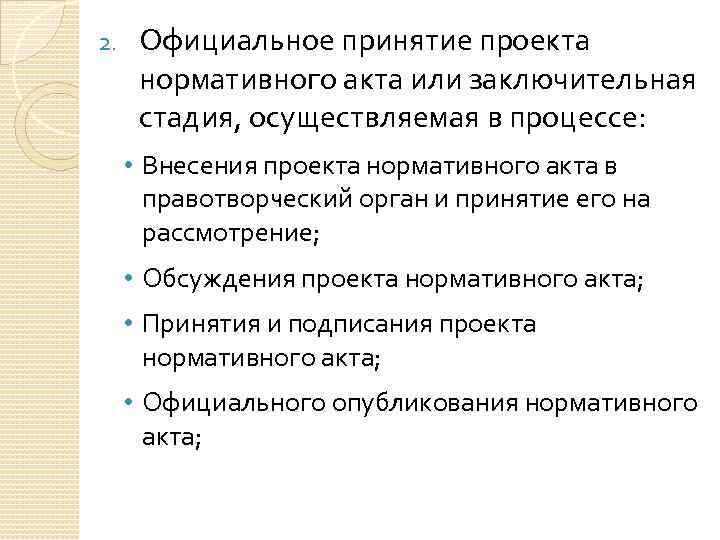 2. Официальное принятие проекта нормативного акта или заключительная стадия, осуществляемая в процессе:

• Внесения проекта нормативного акта в правотворческий орган и принятие его на рассмотрение;

• Обсуждения проекта нормативного акта;

• Принятия и подписания проекта нормативного акта;

• Официального опубликования нормативного акта;